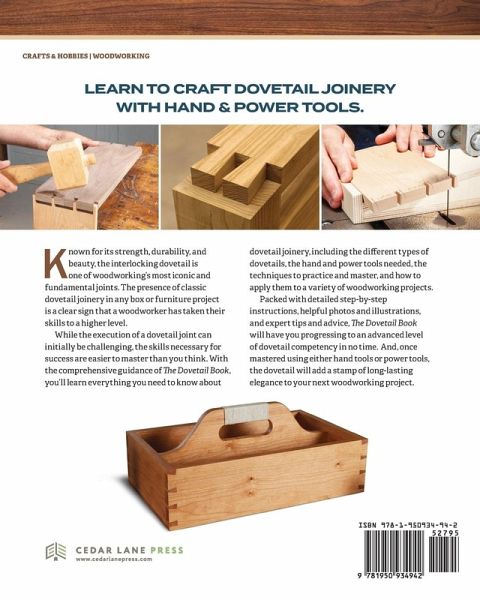 CRAFTS & HOBBIES | WOODWORKING

LEARN TO CRAFT DOVETAIL JOINERY WITH HAND & POWER TOOLS.

Known for its strength, durability, and beauty, the interlocking dovetail is one of woodworking's most iconic and fundamental joints. The presence of classic dovetail joinery in any box or furniture project is a clear sign that a woodworker has taken their skills to a higher level.

While the execution of a dovetail joint can initially be challenging, the skills necessary for success are easier to master than you think. With the comprehensive guidance of The Dovetail Book, you'll learn everything you need to know about dovetail joinery, including the different types of dovetails, the hand and power tools needed, the techniques to practice and master, and how to apply them to a variety of woodworking projects.

Packed with detailed step-by-step instructions, helpful photos and illustrations, and expert tips and advice, The Dovetail Book will have you progressing to an advanced level of dovetail competency in no time. And, once mastered using either hand tools or power tools, the dovetail will add a stamp of long-lasting elegance to your next woodworking project.

CEDAR LANE PRESS
www.cedarlanepress.com

ISBN 978-1-950934-94-2
52795
9 781950 934942